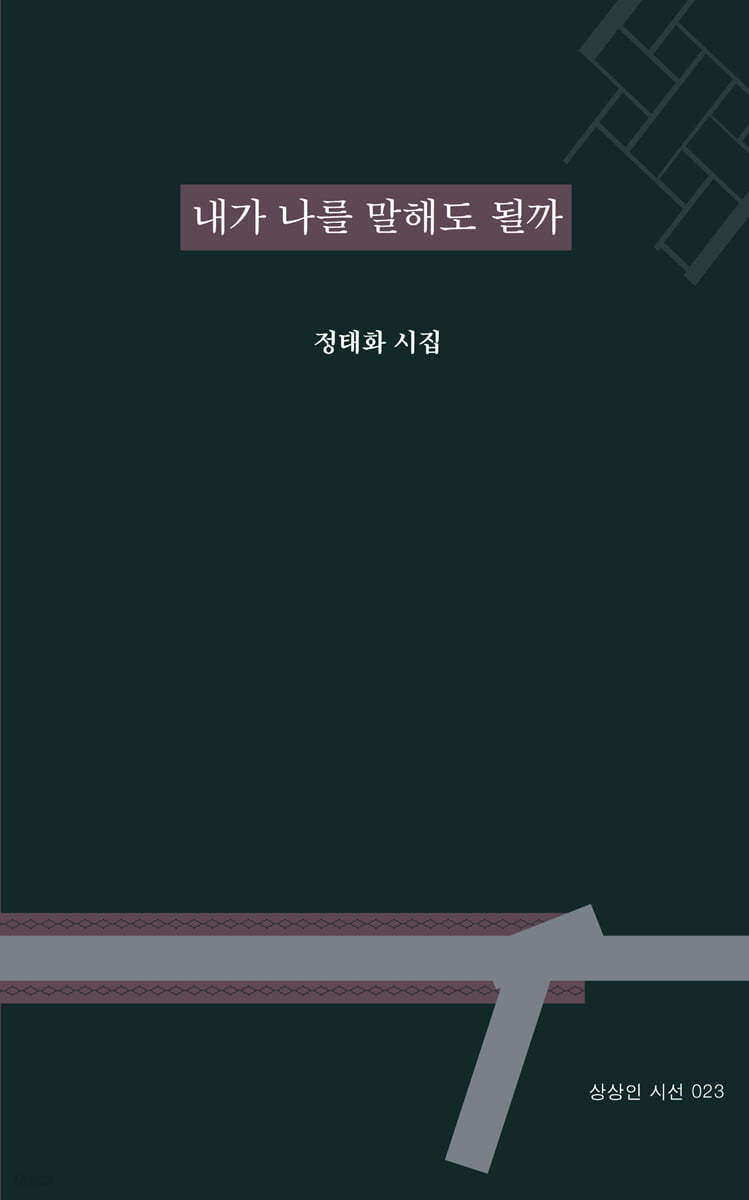 내가 나를 말해도 될까

정태화 시집

상상인 시선 023